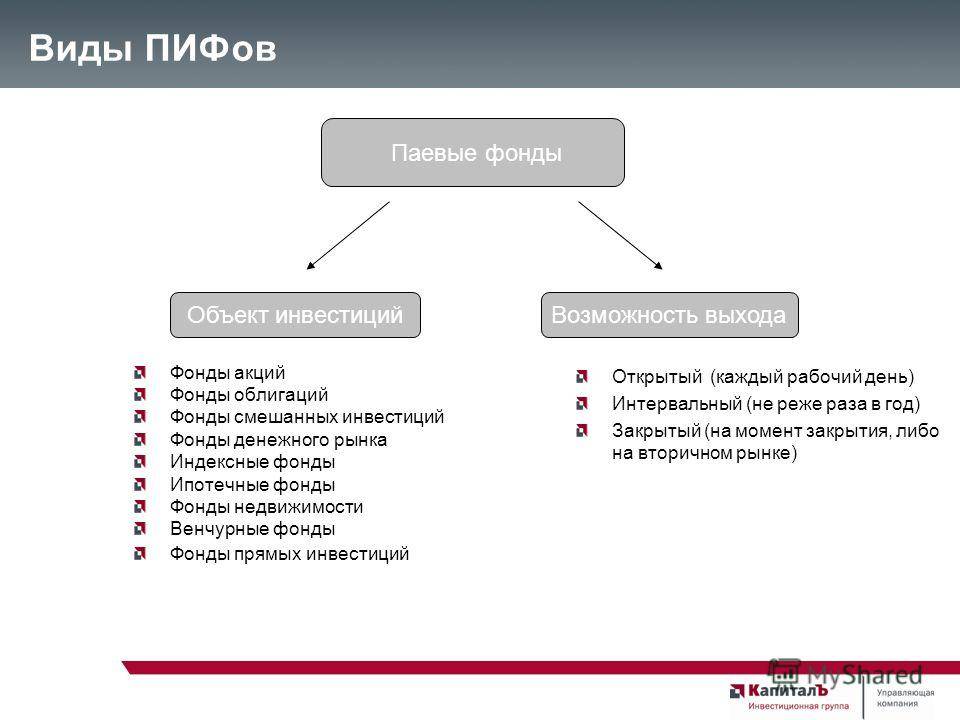 Виды ПИФов

Паевые фонды

Объект инвестиций

Возможность выхода

Фонды акций
Фонды облигаций
Фонды смешанных инвестиций
Фонды денежного рынка
Индексные фонды
Ипотечные фонды
Фонды недвижимости
Венчурные фонды
Фонды прямых инвестиций

Открытый (каждый рабочий день)
Интервальный (не реже раза в год)
Закрытый (на момент закрытия, либо на вторичном рынке)

MyShared

КапиталЪ
Инвестиционная группа
Управляющая компания